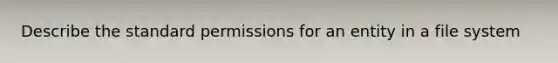 Describe the standard permissions for an entity in a file system